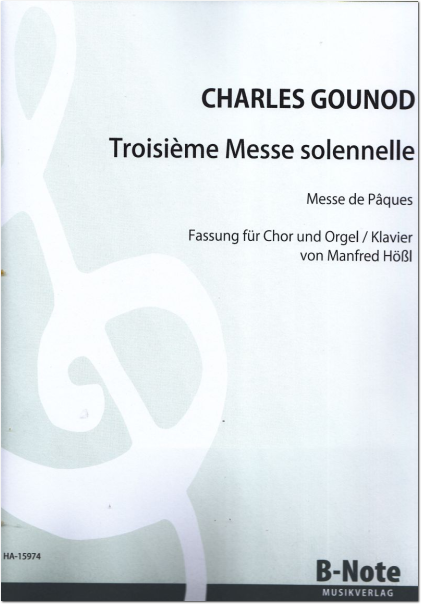 CHARLES GOUNOD

Troisième Messe solennelle

Messe de Pâques

Fassung für Chor und Orgel / Klavier von Manfred Hößl

HA-15974

B-Note
MUSIKVERLAG